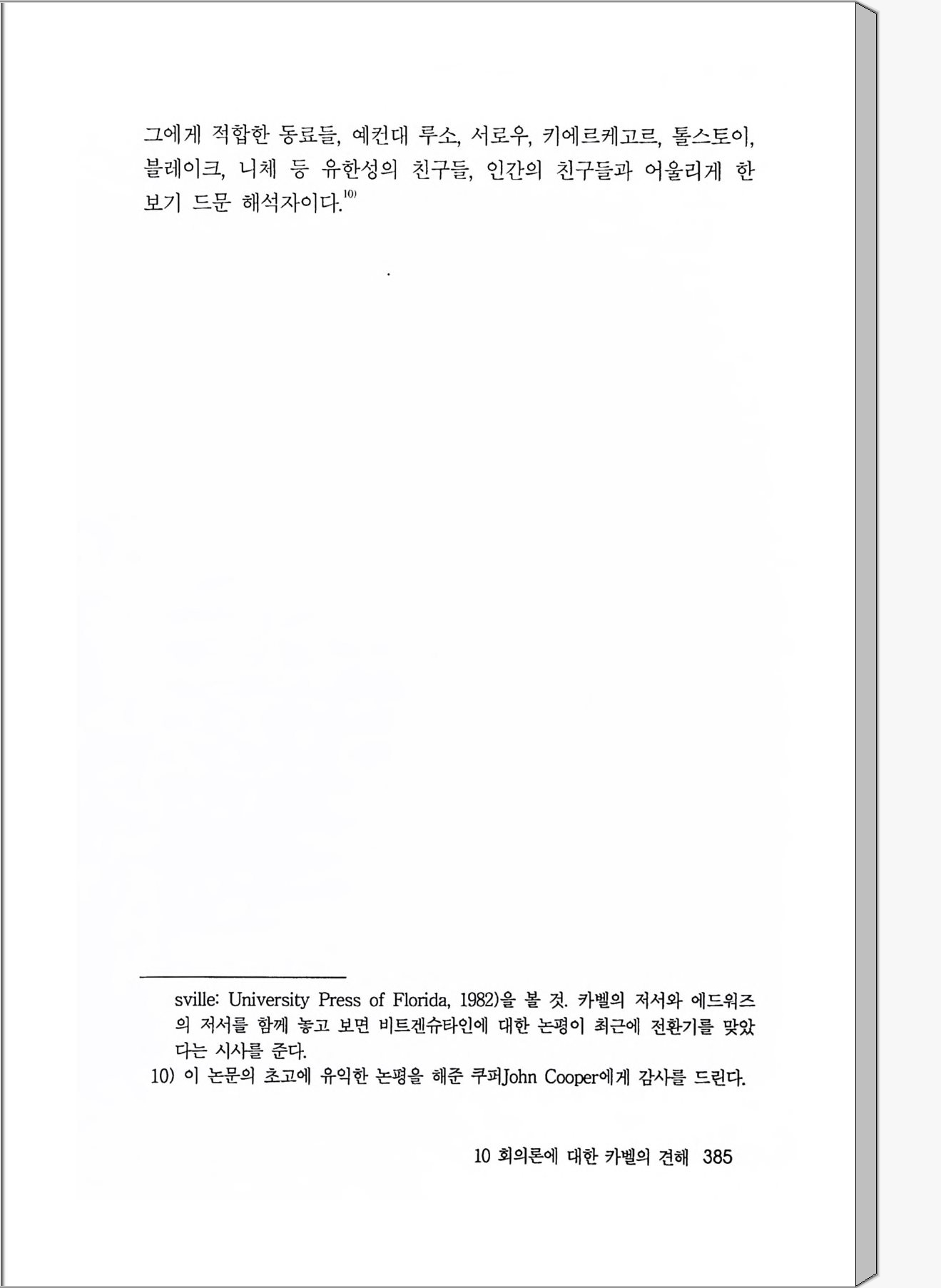 그에게 적합한 동료들, 예컨대 루소, 서로우, 키에르케고르, 톨스토이, 블레이크, 니체 등 유한성의 친구들, 인간의 친구들과 어울리게 한 보기 드문 해석자이다.$^{10)}$

sville: University Press of Florida, 1982)을 볼 것. 카벨의 저서와 에드워즈의 저서를 함께 놓고 보면 비트겐슈타인에 대한 논평이 최근에 전환기를 맞았다는 시사를 준다.

10) 이 논문의 초고에 유익한 논평을 해준 쿠퍼John Cooper에게 감사를 드린다.

10 회의론에 대한 카벨의 견해 385